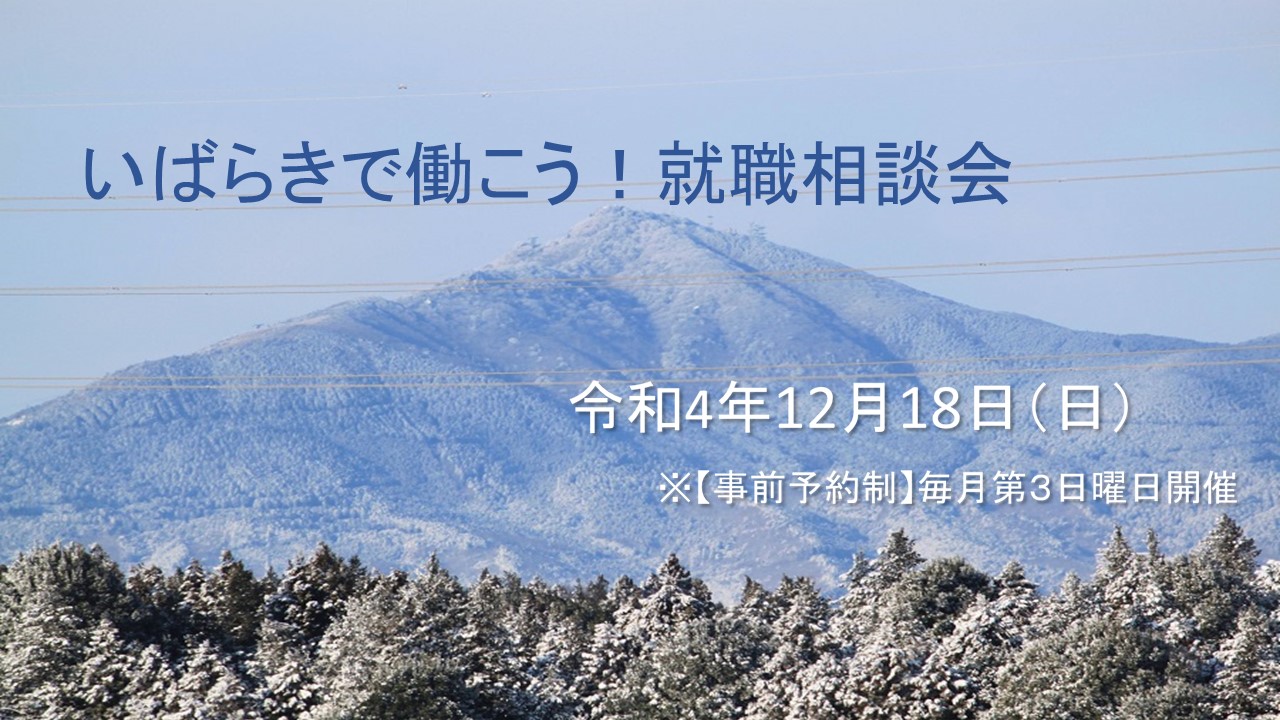 いばらきで働こう！就職相談会

令和4年12月18日（日）

※【事前予約制】毎月第３日曜日開催